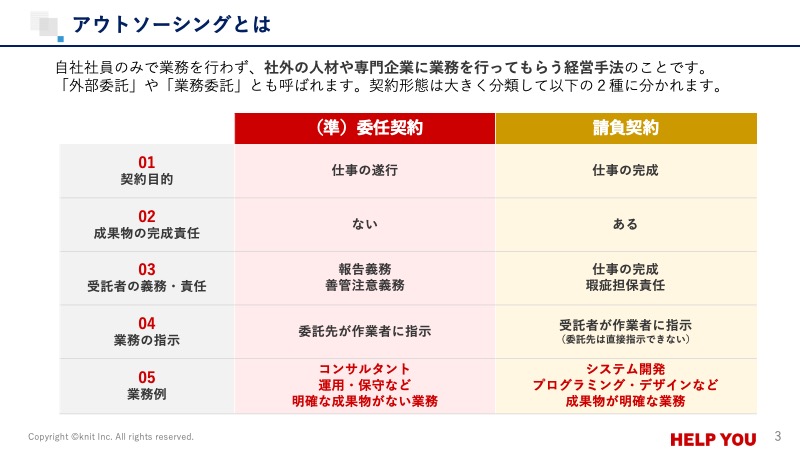 アウトソーシングとは

自社社員のみで業務を行わず、社外の人材や専門企業に業務を行ってもらう経営手法のことです。「外部委託」や「業務委託」とも呼ばれます。契約形態は大きく分類して以下の２種に分かれます。

| | （準）委任契約 | 請負契約 |
|---|---|---|
| 01 契約目的 | 仕事の遂行 | 仕事の完成 |
| 02 成果物の完成責任 | ない | ある |
| 03 受託者の義務・責任 | 報告義務 善管注意義務 | 仕事の完成 瑕疵担保責任 |
| 04 業務の指示 | 委託先が作業者に指示 | 受託者が作業者に指示 （委託先は直接指示できない） |
| 05 業務例 | コンサルタント 運用・保守など 明確な成果物がない業務 | システム開発 プログラミング・デザインなど 成果物が明確な業務 |

Copyright ©knit Inc. All rights reserved.

HELP YOU

3